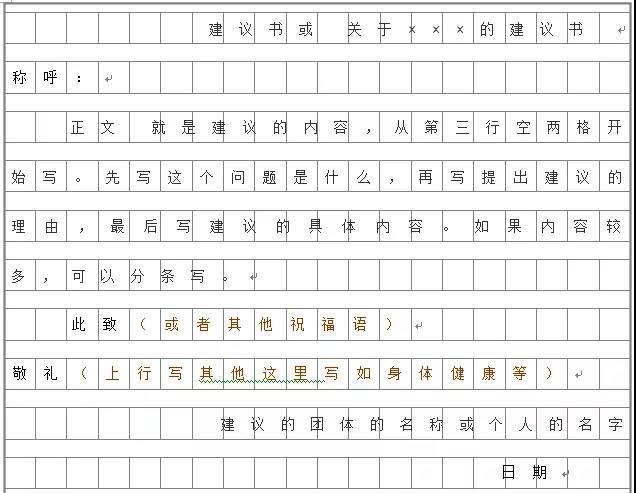 建议书或 关于×××的建议书

称呼：

正文 就是建议的内容，从第三行空两格开始写。先写这个问题是什么，再写提出建议的理由，最后写建议的具体内容。如果内容较多，可以分条写。

此致（或者其他祝福语）

敬礼（上行写其他这里写如身体健康等）

建议的团体的名称或个人的名字

日期